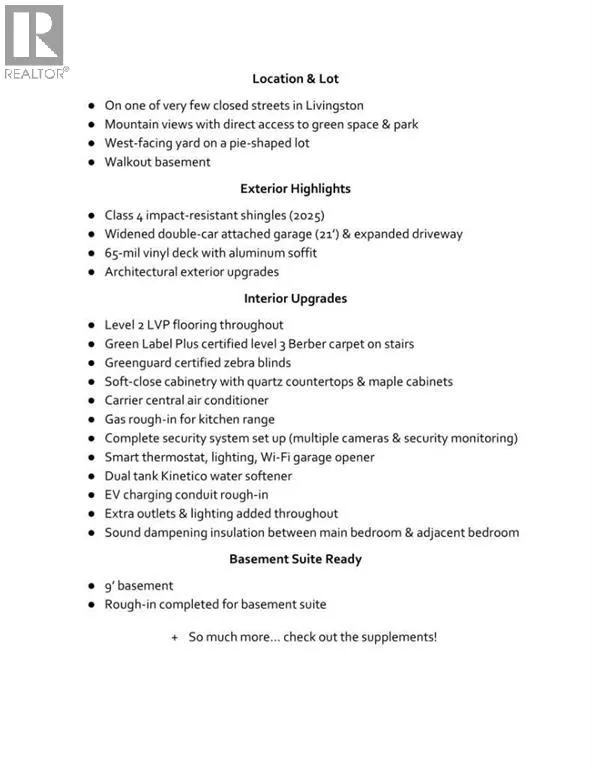 REALTOR®

Location & Lot

- On one of very few closed streets in Livingston
- Mountain views with direct access to green space & park
- West-facing yard on a pie-shaped lot
- Walkout basement

Exterior Highlights

- Class 4 impact-resistant shingles (2025)
- Widened double-car attached garage (21') & expanded driveway
- 65-mil vinyl deck with aluminum soffit
- Architectural exterior upgrades

Interior Upgrades

- Level 2 LVP flooring throughout
- Green Label Plus certified level 3 Berber carpet on stairs
- Greenguard certified zebra blinds
- Soft-close cabinetry with quartz countertops & maple cabinets
- Carrier central air conditioner
- Gas rough-in for kitchen range
- Complete security system set up (multiple cameras & security monitoring)
- Smart thermostat, lighting, Wi-Fi garage opener
- Dual tank Kinetico water softener
- EV charging conduit rough-in
- Extra outlets & lighting added throughout
- Sound dampening insulation between main bedroom & adjacent bedroom

Basement Suite Ready

- 9' basement
- Rough-in completed for basement suite

+ So much more... check out the supplements!